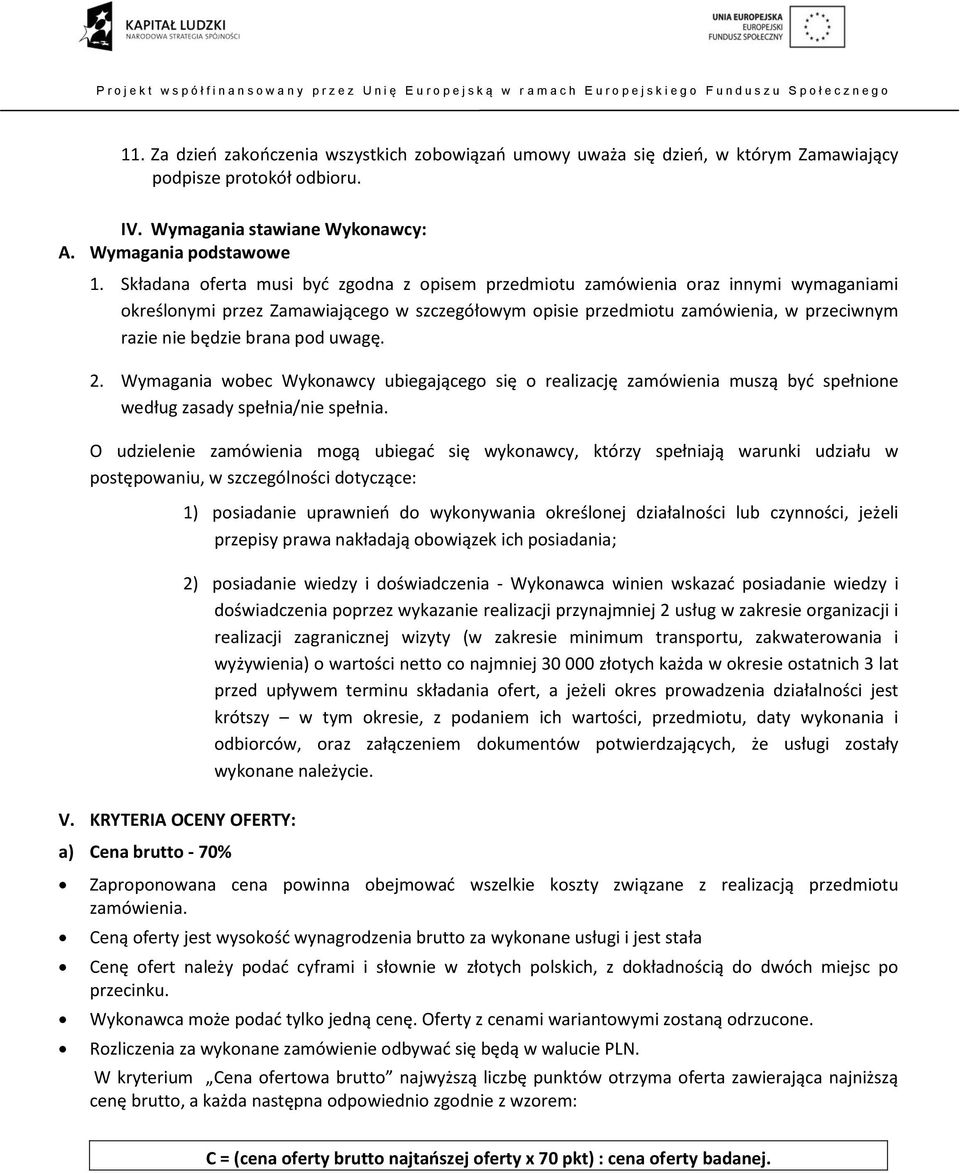 KAPITAŁ LUDZKI
NARODOWA STRATEGIA SPÓJNOŚCI

UNIA EUROPEJSKA
EUROPEJSKI
FUNDUSZ SPOŁECZNY

Projekt współfinansowany przez Unię Europejską w ramach Europejskiego Funduszu Społecznego

11. Za dzień zakończenia wszystkich zobowiązań umowy uważa się dzień, w którym Zamawiający podpisze protokół odbioru.

IV. Wymagania stawiane Wykonawcy:
A. Wymagania podstawowe
1. Składana oferta musi być zgodna z opisem przedmiotu zamówienia oraz innymi wymaganiami określonymi przez Zamawiającego w szczegółowym opisie przedmiotu zamówienia, w przeciwnym razie nie będzie brana pod uwagę.

2. Wymagania wobec Wykonawcy ubiegającego się o realizację zamówienia muszą być spełnione według zasady spełnia/nie spełnia.

O udzielenie zamówienia mogą ubiegać się wykonawcy, którzy spełniają warunki udziału w postępowaniu, w szczególności dotyczące:

1) posiadanie uprawnień do wykonywania określonej działalności lub czynności, jeżeli przepisy prawa nakładają obowiązek ich posiadania;

2) posiadanie wiedzy i doświadczenia - Wykonawca winien wskazać posiadanie wiedzy i doświadczenia poprzez wykazanie realizacji przynajmniej 2 usług w zakresie organizacji i realizacji zagranicznej wizyty (w zakresie minimum transportu, zakwaterowania i wyżywienia) o wartości netto co najmniej 30 000 złotych każda w okresie ostatnich 3 lat przed upływem terminu składania ofert, a jeżeli okres prowadzenia działalności jest krótszy – w tym okresie, z podaniem ich wartości, przedmiotu, daty wykonania i odbiorców, oraz załączeniem dokumentów potwierdzających, że usługi zostały wykonane należycie.

V. KRYTERIA OCENY OFERTY:
a) Cena brutto - 70%

• Zaproponowana cena powinna obejmować wszelkie koszty związane z realizacją przedmiotu zamówienia.
• Ceną oferty jest wysokość wynagrodzenia brutto za wykonane usługi i jest stała
• Cenę ofert należy podać cyframi i słownie w złotych polskich, z dokładnością do dwóch miejsc po przecinku.
• Wykonawca może podać tylko jedną cenę. Oferty z cenami wariantowymi zostaną odrzucone.
• Rozliczenia za wykonane zamówienie odbywać się będą w walucie PLN.

W kryterium „Cena ofertowa brutto” najwyższą liczbę punktów otrzyma oferta zawierająca najniższą cenę brutto, a każda następna odpowiednio zgodnie z wzorem:

C = (cena oferty brutto najtańszej oferty x 70 pkt) : cena oferty badanej.